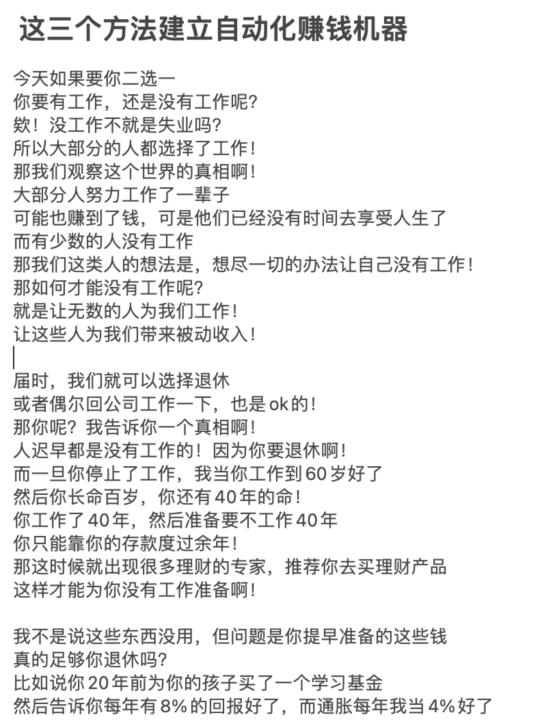 这三个方法建立自动化赚钱机器

今天如果要你二选一
你要有工作，还是没有工作呢？
欸！没工作不就是失业吗？
所以大部分的人都选择了工作！
那我们观察这个世界的真相啊！
大部分人努力工作了一辈子
可能也赚到了钱，可是他们已经没有时间去享受人生了
而有少数的人没有工作
那我们这类人的想法是，想尽一切的办法让自己没有工作！
那如何才能没有工作呢？
就是让无数的人为我们工作！
让这些人为我们带来被动收入！

届时，我们就可以选择退休
或者偶尔回公司工作一下，也是ok的！
那你呢？我告诉你一个真相啊！
人迟早都是没有工作的！因为你要退休啊！
而一旦你停止了工作，我当你工作到60岁好了
然后你长命百岁，你还有40年的命！
你工作了40年，然后准备要不工作40年
你只能靠你的存款度过余年！
那这时候就出现很多理财的专家，推荐你去买理财产品
这样才能为你没有工作准备啊！

我不是说这些东西没用，但问题是你提早准备的这些钱
真的足够你退休吗？
比如说你20年前为你的孩子买了一个学习基金
然后告诉你每年有8%的回报好了，而通胀每年我当4%好了